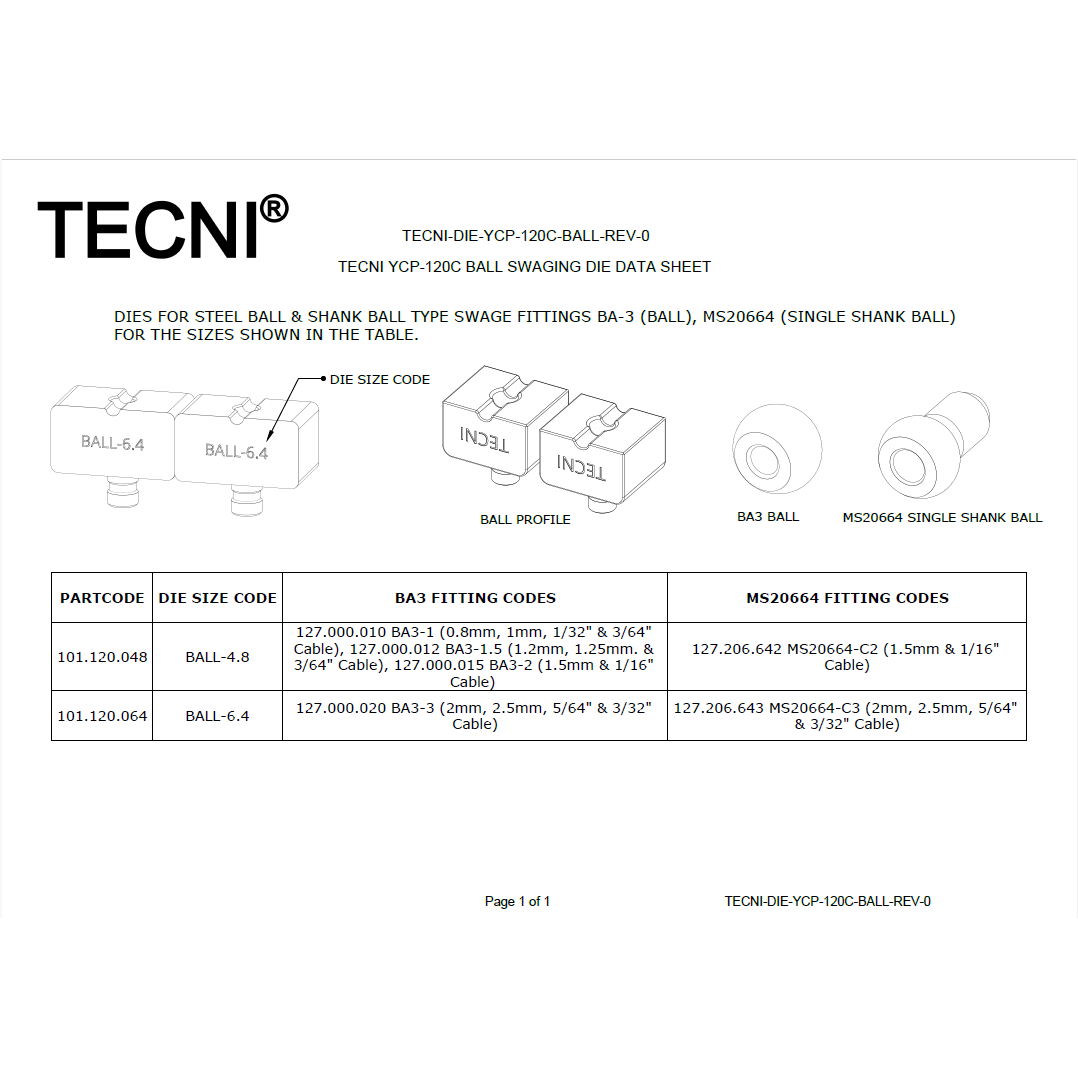 TECNI®

TECNI-DIE-YCP-120C-BALL-REV-0

TECNI YCP-120C BALL SWAGING DIE DATA SHEET

DIES FOR STEEL BALL & SHANK BALL TYPE SWAGE FITTINGS BA-3 (BALL), MS20664 (SINGLE SHANK BALL) FOR THE SIZES SHOWN IN THE TABLE.

DIE SIZE CODE

BALL-6.4

BALL-6.4

TECNI

TECNI

BALL PROFILE

BA3 BALL

MS20664 SINGLE SHANK BALL

| PARTCODE | DIE SIZE CODE | BA3 FITTING CODES | MS20664 FITTING CODES |
|---|---|---|---|
| 101.120.048 | BALL-4.8 | 127.000.010 BA3-1 (0.8mm, 1mm, 1/32" & 3/64" Cable), 127.000.012 BA3-1.5 (1.2mm, 1.25mm. & 3/64" Cable), 127.000.015 BA3-2 (1.5mm & 1/16" Cable) | 127.206.642 MS20664-C2 (1.5mm & 1/16" Cable) |
| 101.120.064 | BALL-6.4 | 127.000.020 BA3-3 (2mm, 2.5mm, 5/64" & 3/32" Cable) | 127.206.643 MS20664-C3 (2mm, 2.5mm, 5/64" & 3/32" Cable) |

Page 1 of 1

TECNI-DIE-YCP-120C-BALL-REV-0